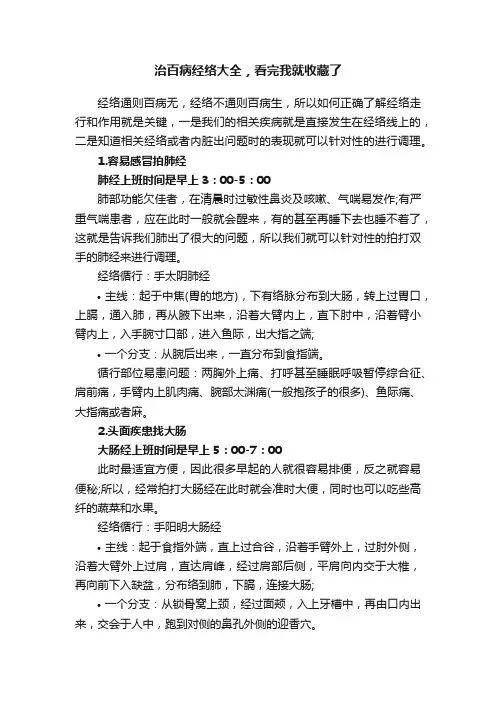 治百病经络大全，看完我就收藏了

经络通则百病无，经络不通则百病生，所以如何正确了解经络走行和作用就是关键，一是我们的相关疾病就是直接发生在经络线上的，二是知道相关经络或者内脏出问题时的表现就可以针对性的进行调理。

1.容易感冒拍肺经

肺经上班时间是早上 3：00-5：00

肺部功能欠佳者，在清晨时过敏性鼻炎及咳嗽、气喘易发作;有严重气喘患者，应在此时一般就会醒来，有的甚至再睡下去也睡不着了，这就是告诉我们肺出了很大的问题，所以我们就可以针对性的拍打双手的肺经来进行调理。

经络循行：手太阴肺经

• 主线：起于中焦(胃的地方)，下有络脉分布到大肠，转上过胃口，上膈，通入肺，再从腋下出来，沿着大臂内上，直下肘中，沿着臂小臂内上，入手腕寸口部，进入鱼际，出大指之端;

• 一个分支：从腕后出来，一直分布到食指端。

循行部位易患问题：两胸外上痛、打呼甚至睡眠呼吸暂停综合征、肩前痛，手臂内上肌肉痛、腕部太渊痛(一般抱孩子的很多)、鱼际痛、大指痛或者麻。

2.头面疾患找大肠

大肠经上班时间是早上 5：00-7：00

此时最适宜方便，因此很多早起的人就很容易排便，反之就容易便秘;所以，经常拍打大肠经在此时就会准时大便，同时也可以吃些高纤的蔬菜和水果。

经络循行：手阳明大肠经

• 主线：起于食指外端，直上过合谷，沿着手臂外上，过肘外侧，沿着大臂外上过肩，直达肩峰，经过肩部后侧，平肩向内交于大椎，再向前下入缺盆，分布络到肺，下膈，连接大肠;

• 一个分支：从锁骨窝上颈，经过面颊，入上牙槽中，再由口内出来，交会于人中，跑到对侧的鼻孔外侧的迎香穴。